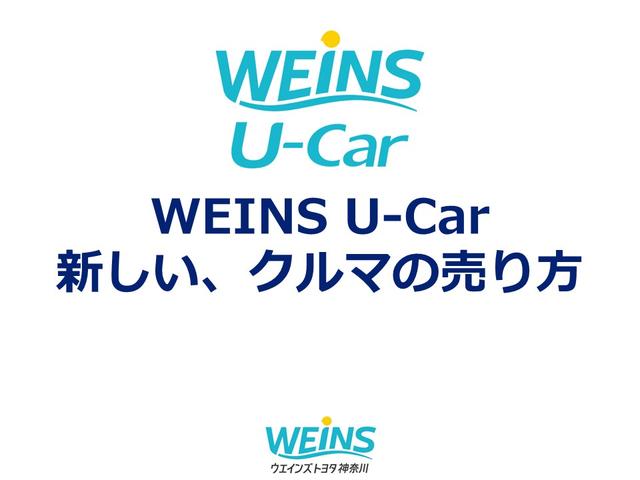 WEINS
U-Car

WEINS U-Car
新しい、クルマの売り方

WEINS
ウエインズトヨタ神奈川